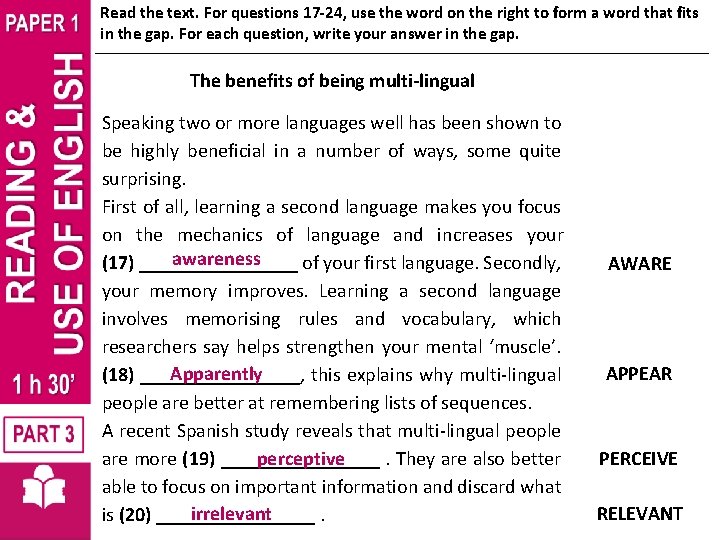 PAPER 1

READING & USE OF ENGLISH

1 h 30'

PART 3

Read the text. For questions 17-24, use the word on the right to form a word that fits in the gap. For each question, write your answer in the gap.

The benefits of being multi-lingual

Speaking two or more languages well has been shown to be highly beneficial in a number of ways, some quite surprising.

First of all, learning a second language makes you focus on the mechanics of language and increases your (17) awareness of your first language. Secondly, your memory improves. Learning a second language involves memorising rules and vocabulary, which researchers say helps strengthen your mental 'muscle'. (18) Apparently, this explains why multi-lingual people are better at remembering lists of sequences.

A recent Spanish study reveals that multi-lingual people are more (19) perceptive . They are also better able to focus on important information and discard what is (20) irrelevant .

AWARE

APPEAR

PERCEIVE

RELEVANT